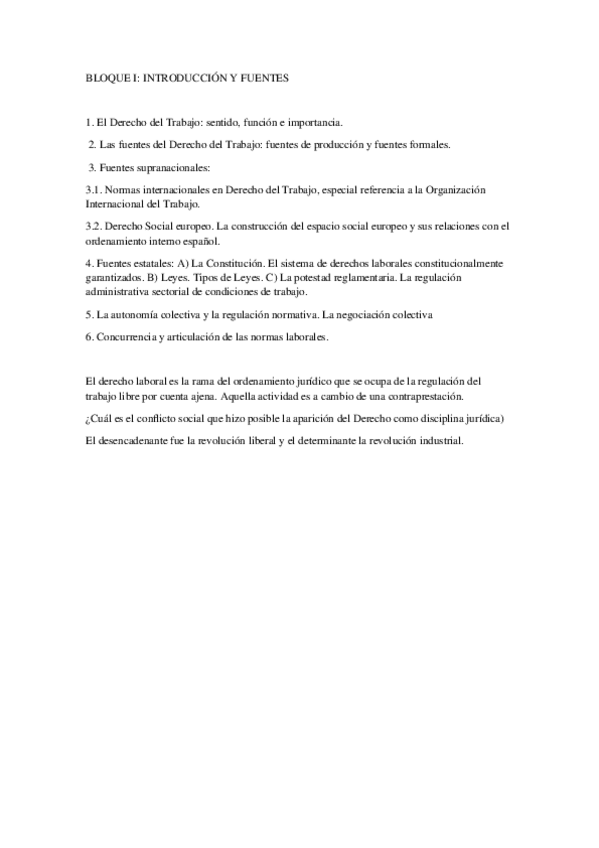 BLOQUE I: INTRODUCCIÓN Y FUENTES

1. El Derecho del Trabajo: sentido, función e importancia.

2. Las fuentes del Derecho del Trabajo: fuentes de producción y fuentes formales.

3. Fuentes supranacionales:

3.1. Normas internacionales en Derecho del Trabajo, especial referencia a la Organización Internacional del Trabajo.

3.2. Derecho Social europeo. La construcción del espacio social europeo y sus relaciones con el ordenamiento interno español.

4. Fuentes estatales: A) La Constitución. El sistema de derechos laborales constitucionalmente garantizados. B) Leyes. Tipos de Leyes. C) La potestad reglamentaria. La regulación administrativa sectorial de condiciones de trabajo.

5. La autonomía colectiva y la regulación normativa. La negociación colectiva

6. Concurrencia y articulación de las normas laborales.

El derecho laboral es la rama del ordenamiento jurídico que se ocupa de la regulación del trabajo libre por cuenta ajena. Aquella actividad es a cambio de una contraprestación.

¿Cuál es el conflicto social que hizo posible la aparición del Derecho como disciplina jurídica)

El desencadenante fue la revolución liberal y el determinante la revolución industrial.